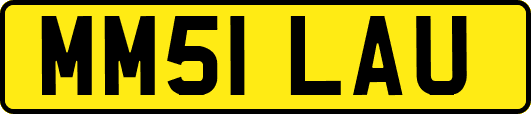 MM51 LAU